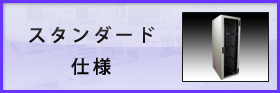 スタンダード
仕様